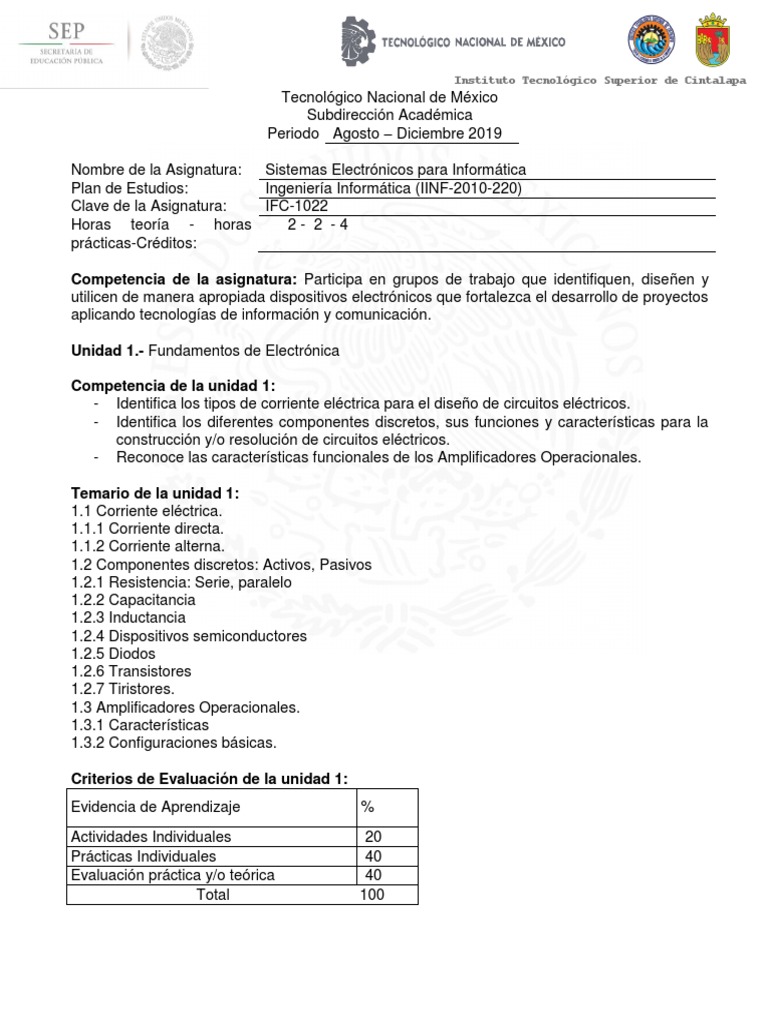 SEP
SECRETARÍA DE EDUCACIÓN PÚBLICA

TECNOLÓGICO NACIONAL DE MÉXICO

Instituto Tecnológico Superior de Cintalapa

Tecnológico Nacional de México
Subdirección Académica
Periodo Agosto – Diciembre 2019

Nombre de la Asignatura: Sistemas Electrónicos para Informática
Plan de Estudios: Ingeniería Informática (IINF-2010-220)
Clave de la Asignatura: IFC-1022
Horas teoría - horas prácticas-Créditos: 2 - 2 - 4

**Competencia de la asignatura:** Participa en grupos de trabajo que identifiquen, diseñen y utilicen de manera apropiada dispositivos electrónicos que fortalezca el desarrollo de proyectos aplicando tecnologías de información y comunicación.

**Unidad 1.-** Fundamentos de Electrónica

**Competencia de la unidad 1:**
- Identifica los tipos de corriente eléctrica para el diseño de circuitos eléctricos.
- Identifica los diferentes componentes discretos, sus funciones y características para la construcción y/o resolución de circuitos eléctricos.
- Reconoce las características funcionales de los Amplificadores Operacionales.

**Temario de la unidad 1:**
1.1 Corriente eléctrica.
1.1.1 Corriente directa.
1.1.2 Corriente alterna.
1.2 Componentes discretos: Activos, Pasivos
1.2.1 Resistencia: Serie, paralelo
1.2.2 Capacitancia
1.2.3 Inductancia
1.2.4 Dispositivos semiconductores
1.2.5 Diodos
1.2.6 Transistores
1.2.7 Tiristores.
1.3 Amplificadores Operacionales.
1.3.1 Características
1.3.2 Configuraciones básicas.

**Criterios de Evaluación de la unidad 1:**

| Evidencia de Aprendizaje | % |
|---|---|
| Actividades Individuales | 20 |
| Prácticas Individuales | 40 |
| Evaluación práctica y/o teórica | 40 |
| Total | 100 |